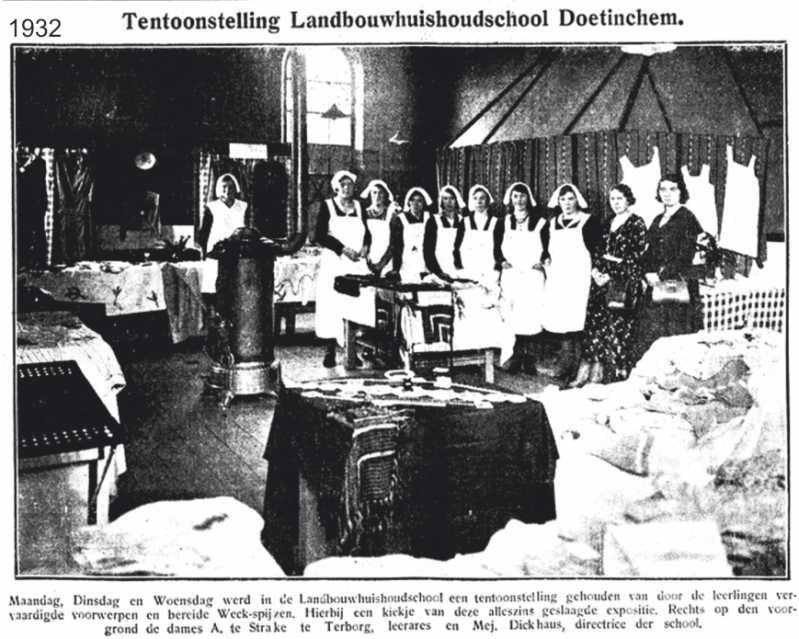 1932

Tentoonstelling Landbouwhuishoudschool Doetinchem.

Maandag, Dinsdag en Woensdag werd in de Landbouwhuishoudschool een tentoonstelling gehouden van door de leerlingen vervaardigde voorwerpen en bereide Week-spijzen. Hierbij een kiekje van deze alleszins geslaagde expositie. Rechts op den voorgrond de dames A. te Strake te Terborg, leerares en Mej. Dickhaus, directrice der school.